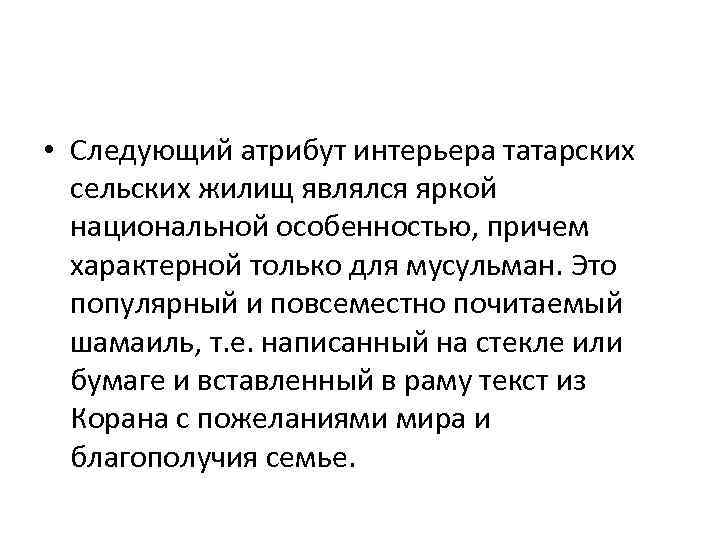 • Следующий атрибут интерьера татарских сельских жилищ являлся яркой национальной особенностью, причем характерной только для мусульман. Это популярный и повсеместно почитаемый шамаиль, т.е. написанный на стекле или бумаге и вставленный в раму текст из Корана с пожеланиями мира и благополучия семье.